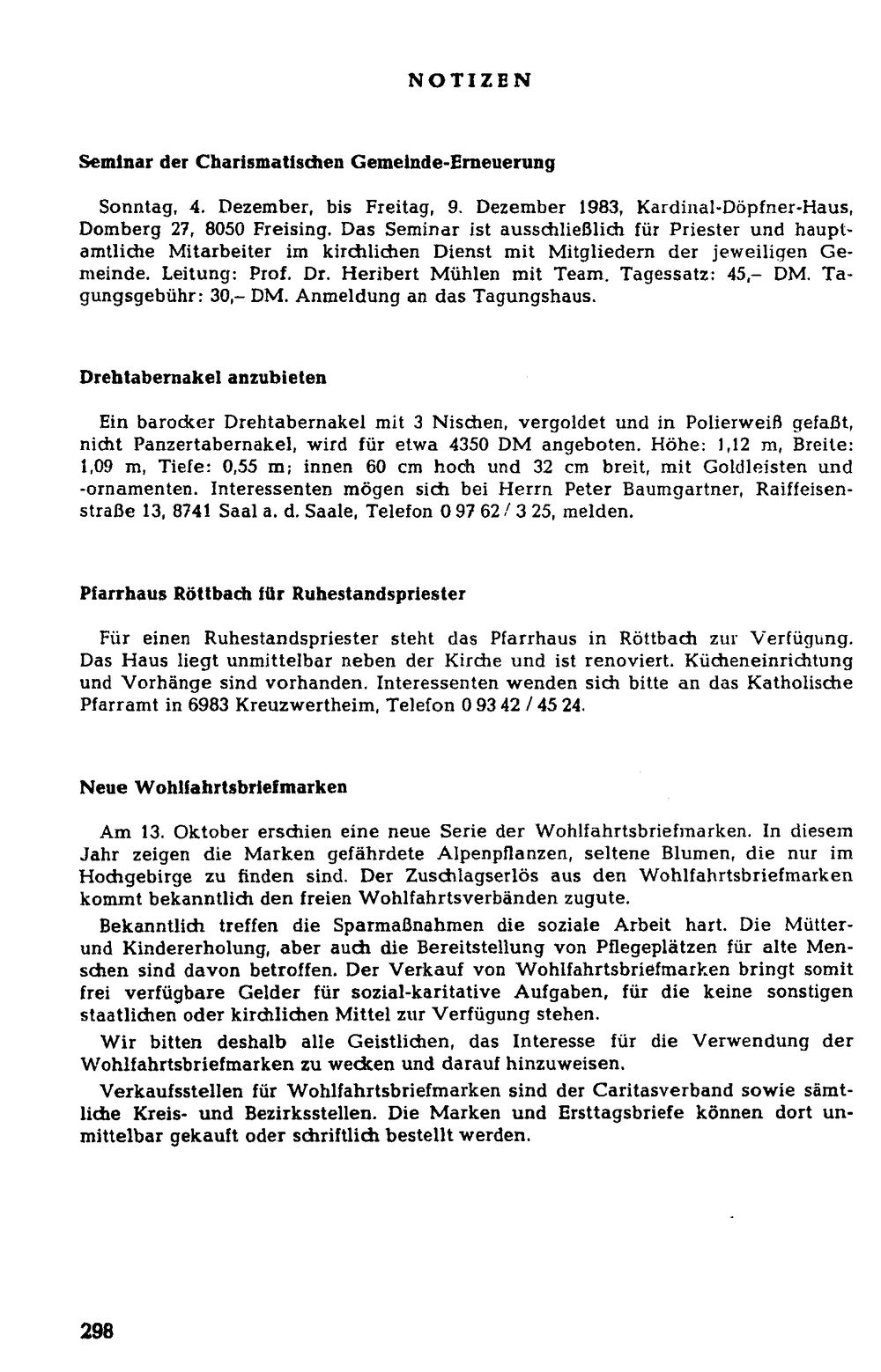 NOTIZEN

Seminar der Charismatischen Gemeinde-Erneuerung

Sonntag, 4. Dezember, bis Freitag, 9. Dezember 1983, Kardinal-Döpfner-Haus, Domberg 27, 8050 Freising. Das Seminar ist ausschließlich für Priester und hauptamtliche Mitarbeiter im kirchlichen Dienst mit Mitgliedern der jeweiligen Gemeinde. Leitung: Prof. Dr. Heribert Mühlen mit Team. Tagessatz: 45,– DM. Tagungsgebühr: 30,– DM. Anmeldung an das Tagungshaus.

Drehtabernakel anzubieten

Ein barocker Drehtabernakel mit 3 Nischen, vergoldet und in Polierweiß gefaßt, nicht Panzertabernakel, wird für etwa 4350 DM angeboten. Höhe: 1,12 m, Breite: 1,09 m, Tiefe: 0,55 m; innen 60 cm hoch und 32 cm breit, mit Goldleisten und -ornamenten. Interessenten mögen sich bei Herrn Peter Baumgartner, Raiffeisenstraße 13, 8741 Saal a. d. Saale, Telefon 0 97 62 / 3 25, melden.

Pfarrhaus Röttbach für Ruhestandspriester

Für einen Ruhestandspriester steht das Pfarrhaus in Röttbach zur Verfügung. Das Haus liegt unmittelbar neben der Kirche und ist renoviert. Kücheneinrichtung und Vorhänge sind vorhanden. Interessenten wenden sich bitte an das Katholische Pfarramt in 6983 Kreuzwertheim, Telefon 0 93 42 / 45 24.

Neue Wohlfahrtsbriefmarken

Am 13. Oktober erschien eine neue Serie der Wohlfahrtsbriefmarken. In diesem Jahr zeigen die Marken gefährdete Alpenpflanzen, seltene Blumen, die nur im Hochgebirge zu finden sind. Der Zuschlagserlös aus den Wohlfahrtsbriefmarken kommt bekanntlich den freien Wohlfahrtsverbänden zugute.

Bekanntlich treffen die Sparmaßnahmen die soziale Arbeit hart. Die Mütter- und Kindererholung, aber auch die Bereitstellung von Pflegeplätzen für alte Menschen sind davon betroffen. Der Verkauf von Wohlfahrtsbriefmarken bringt somit frei verfügbare Gelder für sozial-karitative Aufgaben, für die keine sonstigen staatlichen oder kirchlichen Mittel zur Verfügung stehen.

Wir bitten deshalb alle Geistlichen, das Interesse für die Verwendung der Wohlfahrtsbriefmarken zu wecken und darauf hinzuweisen.

Verkaufsstellen für Wohlfahrtsbriefmarken sind der Caritasverband sowie sämtliche Kreis- und Bezirksstellen. Die Marken und Ersttagsbriefe können dort unmittelbar gekauft oder schriftlich bestellt werden.

298